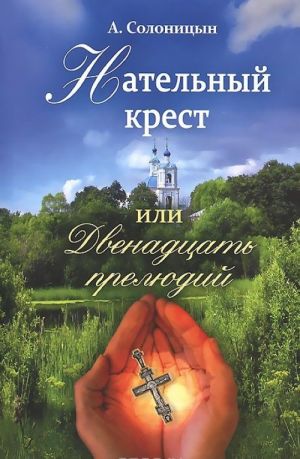 А. Солоницын

Нательный крест

или

Двенадцать прелюдий